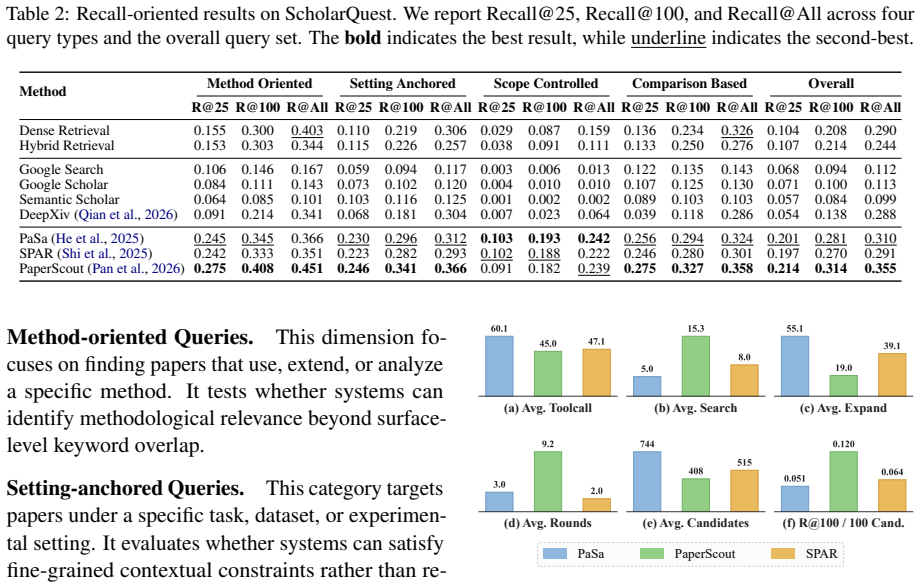 Table 2: Recall-oriented results on ScholarQuest. We report Recall@25, Recall@100, and Recall@All across four query types and the overall query set. The **bold** indicates the best result, while underline indicates the second-best.

| Method | Method Oriented R@25 | Method Oriented R@100 | Method Oriented R@All | Setting Anchored R@25 | Setting Anchored R@100 | Setting Anchored R@All | Scope Controlled R@25 | Scope Controlled R@100 | Scope Controlled R@All | Comparison Based R@25 | Comparison Based R@100 | Comparison Based R@All | Overall R@25 | Overall R@100 | Overall R@All |
|---|---|---|---|---|---|---|---|---|---|---|---|---|---|---|---|
| Dense Retrieval | 0.155 | 0.300 | 0.403 | 0.110 | 0.219 | 0.306 | 0.029 | 0.087 | 0.159 | 0.136 | 0.234 | 0.326 | 0.104 | 0.208 | 0.290 |
| Hybrid Retrieval | 0.153 | 0.303 | 0.344 | 0.115 | 0.226 | 0.257 | 0.038 | 0.091 | 0.111 | 0.133 | 0.250 | 0.276 | 0.107 | 0.214 | 0.244 |
| Google Search | 0.106 | 0.146 | 0.167 | 0.059 | 0.094 | 0.117 | 0.003 | 0.006 | 0.013 | 0.122 | 0.135 | 0.143 | 0.068 | 0.094 | 0.112 |
| Google Scholar | 0.084 | 0.111 | 0.143 | 0.073 | 0.102 | 0.120 | 0.004 | 0.010 | 0.010 | 0.107 | 0.125 | 0.130 | 0.071 | 0.100 | 0.113 |
| Semantic Scholar | 0.064 | 0.085 | 0.101 | 0.103 | 0.116 | 0.125 | 0.001 | 0.002 | 0.002 | 0.089 | 0.103 | 0.103 | 0.057 | 0.084 | 0.099 |
| DeepXiv (Qian et al., 2026) | 0.091 | 0.214 | 0.341 | 0.068 | 0.181 | 0.304 | 0.007 | 0.023 | 0.064 | 0.039 | 0.118 | 0.286 | 0.054 | 0.138 | 0.288 |
| PaSa (He et al., 2025) | 0.245 | 0.345 | 0.366 | 0.230 | 0.296 | 0.312 | **0.103** | **0.193** | **0.242** | 0.256 | 0.294 | 0.324 | 0.201 | 0.281 | 0.310 |
| SPAR (Shi et al., 2025) | 0.242 | 0.333 | 0.351 | 0.223 | 0.282 | 0.293 | 0.102 | 0.188 | 0.222 | 0.246 | 0.280 | 0.301 | 0.197 | 0.270 | 0.291 |
| PaperScout (Pan et al., 2026) | **0.275** | **0.408** | **0.451** | **0.246** | **0.341** | **0.366** | 0.091 | 0.182 | 0.239 | **0.275** | **0.327** | **0.358** | **0.214** | **0.314** | **0.355** |

**Method-oriented Queries.** This dimension focuses on finding papers that use, extend, or analyze a specific method. It tests whether systems can identify methodological relevance beyond surface-level keyword overlap.

**Setting-anchored Queries.** This category targets papers under a specific task, dataset, or experimental setting. It evaluates whether systems can satisfy fine-grained contextual constraints rather than re-

60.1 45.0 47.1
(a) Avg. Toolcall
5.0 15.3 8.0
(b) Avg. Search
55.1 19.0 39.1
(c) Avg. Expand
3.0 9.2 2.0
(d) Avg. Rounds
744 408 515
(e) Avg. Candidates
0.051 0.120 0.064
(f) R@100 / 100 Cand.
PaSa PaperScout SPAR